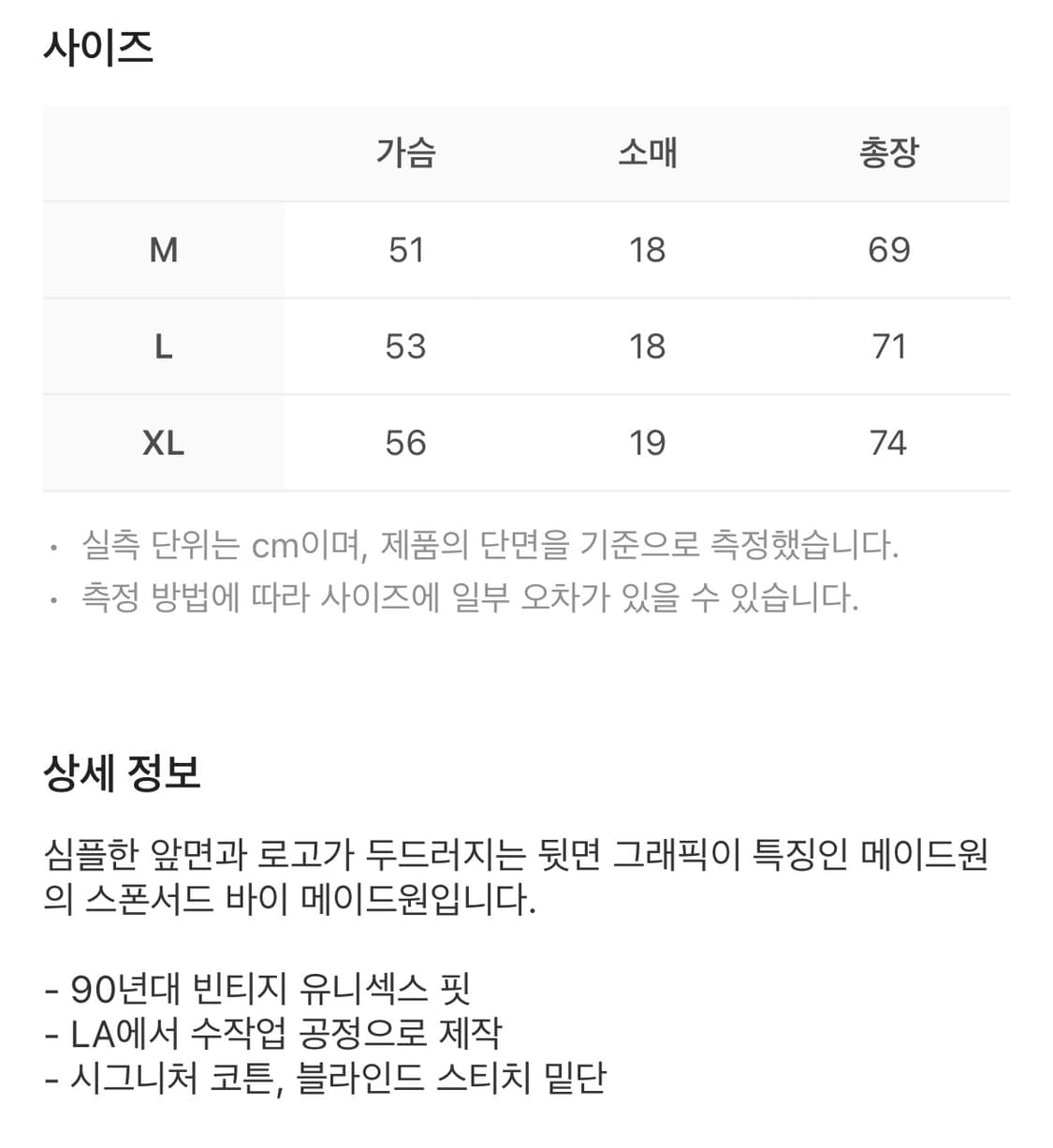 사이즈

| | 가슴 | 소매 | 총장 |
|---|---|---|---|
| M | 51 | 18 | 69 |
| L | 53 | 18 | 71 |
| XL | 56 | 19 | 74 |

· 실측 단위는 cm이며, 제품의 단면을 기준으로 측정했습니다.
· 측정 방법에 따라 사이즈에 일부 오차가 있을 수 있습니다.

상세 정보

심플한 앞면과 로고가 두드러지는 뒷면 그래픽이 특징인 메이드원의 스폰서드 바이 메이드원입니다.

- 90년대 빈티지 유니섹스 핏
- LA에서 수작업 공정으로 제작
- 시그니처 코튼, 블라인드 스티치 밑단